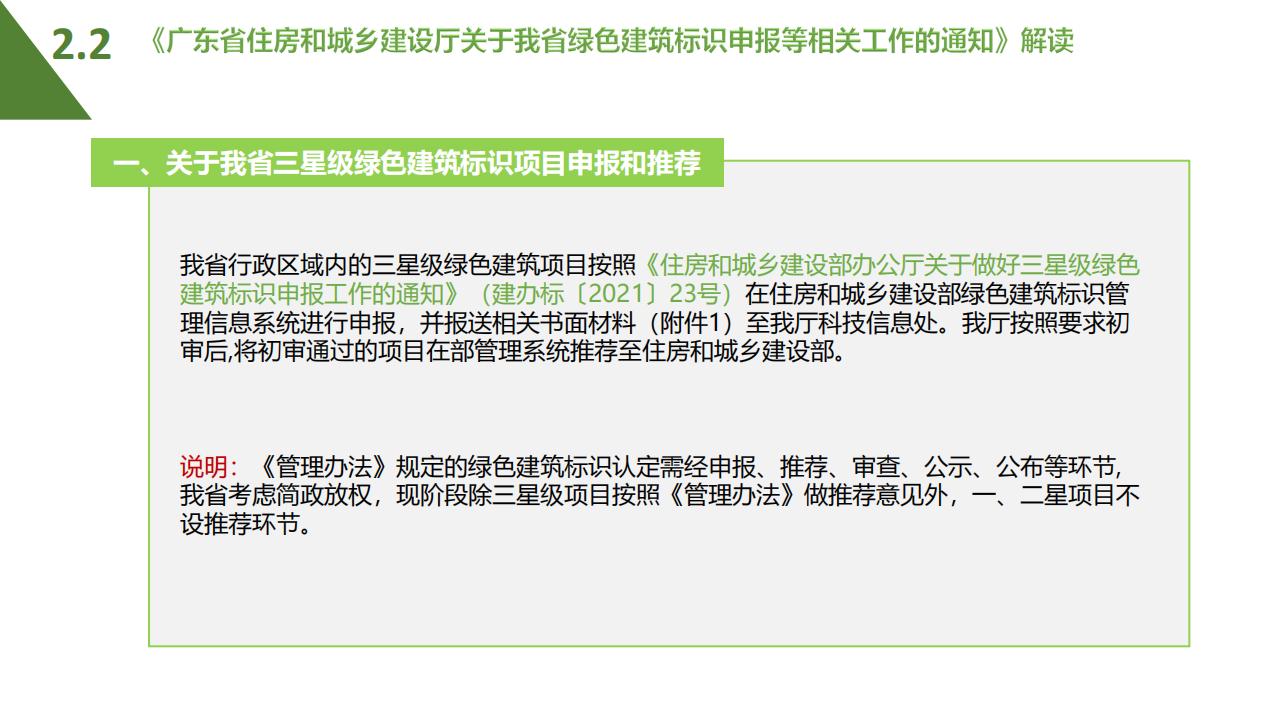 2.2 《广东省住房和城乡建设厅关于我省绿色建筑标识申报等相关工作的通知》解读

一、关于我省三星级绿色建筑标识项目申报和推荐

我省行政区域内的三星级绿色建筑项目按照《住房和城乡建设部办公厅关于做好三星级绿色建筑标识申报工作的通知》（建办标〔2021〕23号）在住房和城乡建设部绿色建筑标识管理信息系统进行申报，并报送相关书面材料（附件1）至我厅科技信息处。我厅按照要求初审后,将初审通过的项目在部管理系统推荐至住房和城乡建设部。

说明：《管理办法》规定的绿色建筑标识认定需经申报、推荐、审查、公示、公布等环节，我省考虑简政放权，现阶段除三星级项目按照《管理办法》做推荐意见外，一、二星项目不设推荐环节。